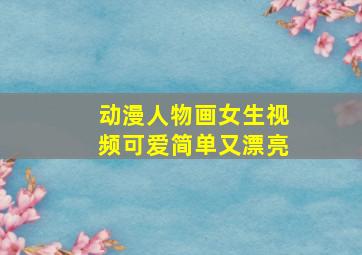 动漫人物画女生视频可爱简单又漂亮